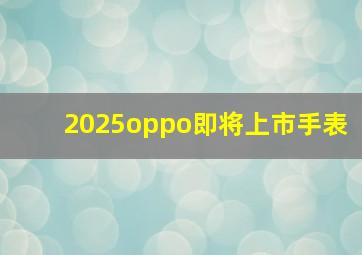 2025oppo即将上市手表